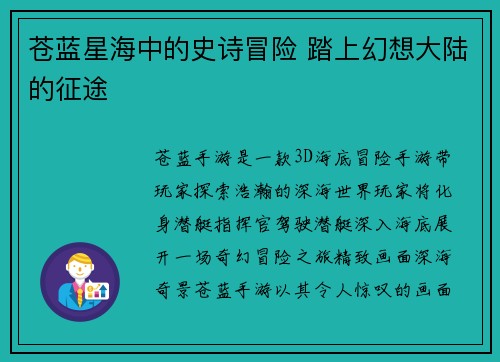 苍蓝星海中的史诗冒险 踏上幻想大陆的征途

苍蓝手游是一款3D海底冒险手游带玩家探索浩瀚的深海世界玩家将化身潜艇指挥官驾驶潜艇深入海底展开一场奇幻冒险之旅精致画面深海奇景苍蓝手游以其令人惊叹的画面